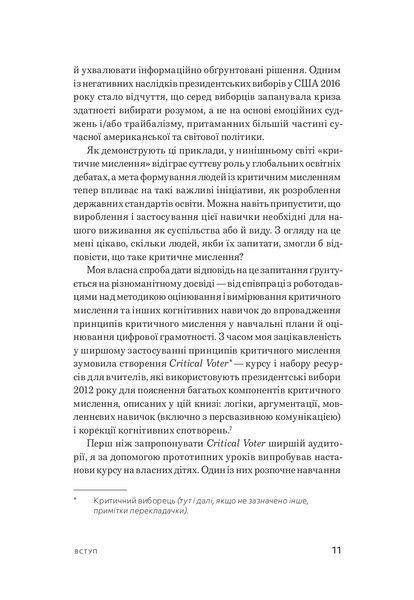 й ухвалювати інформаційно обґрунтовані рішення. Одним із негативних наслідків президентських виборів у США 2016 року стало відчуття, що серед виборців запанувала криза здатності вибирати розумом, а не на основі емоційних суджень і/або трайбалізму, притаманних більшій частині сучасної американської та світової політики.

Як демонструють ці приклади, у нинішньому світі «критичне мислення» відіграє суттєву роль у глобальних освітніх дебатах, а мета формування людей із критичним мисленням тепер впливає на такі важливі ініціативи, як розроблення державних стандартів освіти. Можна навіть припустити, що вироблення і застосування цієї навички необхідні для нашого виживання як суспільства або й виду. З огляду на це мені цікаво, скільки людей, якби їх запитати, змогли б відповісти, що таке критичне мислення?

Моя власна спроба дати відповідь на це запитання ґрунтується на різноманітному досвіді — від співпраці з роботодавцями над методикою оцінювання і вимірювання критичного мислення та інших когнітивних навичок до впровадження принципів критичного мислення у навчальні плани й оцінювання цифрової грамотності. З часом моя зацікавленість у ширшому застосуванні принципів критичного мислення зумовила створення Critical Voter* — курсу і набору ресурсів для вчителів, які використовують президентські вибори 2012 року для пояснення багатьох компонентів критичного мислення, описаних у цій книзі: логіки, аргументації, мовленнєвих навичок (включно з персвазивною комунікацією) і корекції когнітивних спотворень.⁷

Перш ніж запропонувати Critical Voter ширшій аудиторії, я за допомогою прототипних уроків випробував настанови курсу на власних дітях. Один із них розпочне навчання

* Критичний виборець (тут і далі, якщо не зазначено інше, примітки перекладачки).

ВСТУП 11